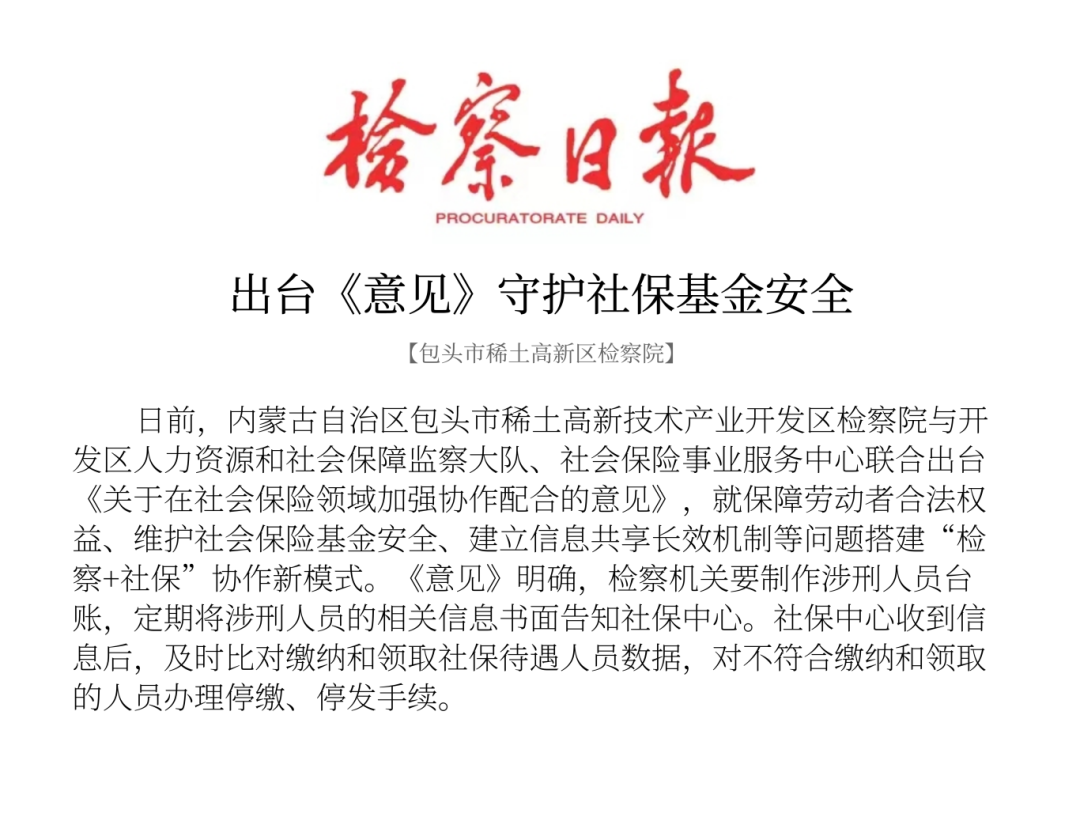 检察日报

PROCURATORATE DAILY

出台《意见》守护社保基金安全

【包头市稀土高新区检察院】

日前，内蒙古自治区包头市稀土高新技术产业开发区检察院与开发区人力资源和社会保障监察大队、社会保险事业服务中心联合出台《关于在社会保险领域加强协作配合的意见》，就保障劳动者合法权益、维护社会保险基金安全、建立信息共享长效机制等问题搭建“检察+社保”协作新模式。《意见》明确，检察机关要制作涉刑人员台账，定期将涉刑人员的相关信息书面告知社保中心。社保中心收到信息后，及时比对缴纳和领取社保待遇人员数据，对不符合缴纳和领取的人员办理停缴、停发手续。